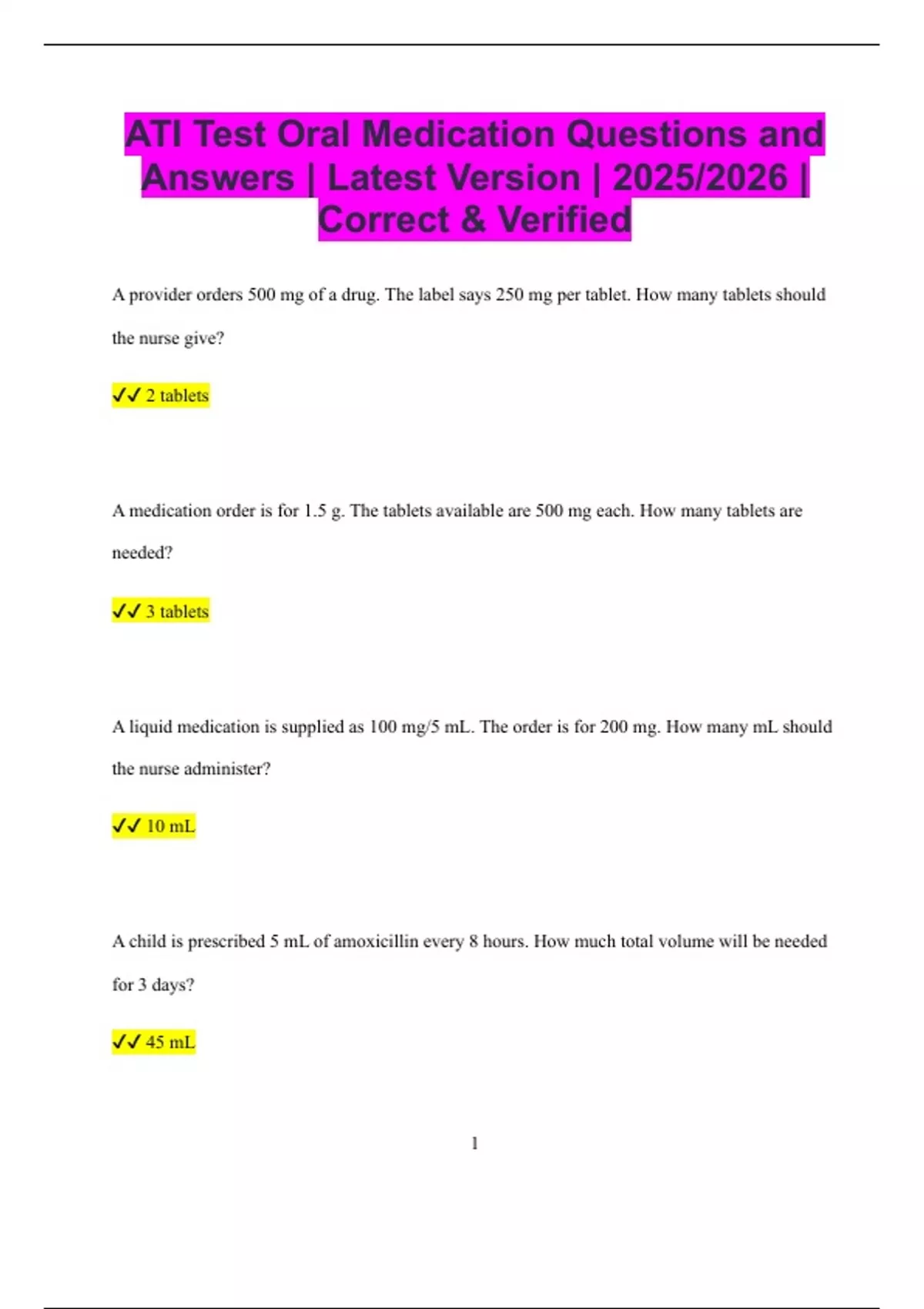 ATI Test Oral Medication Questions and Answers | Latest Version | 2025/2026 | Correct & Verified

A provider orders 500 mg of a drug. The label says 250 mg per tablet. How many tablets should the nurse give?

✓✓ 2 tablets

A medication order is for 1.5 g. The tablets available are 500 mg each. How many tablets are needed?

✓✓ 3 tablets

A liquid medication is supplied as 100 mg/5 mL. The order is for 200 mg. How many mL should the nurse administer?

✓✓ 10 mL

A child is prescribed 5 mL of amoxicillin every 8 hours. How much total volume will be needed for 3 days?

✓✓ 45 mL

1